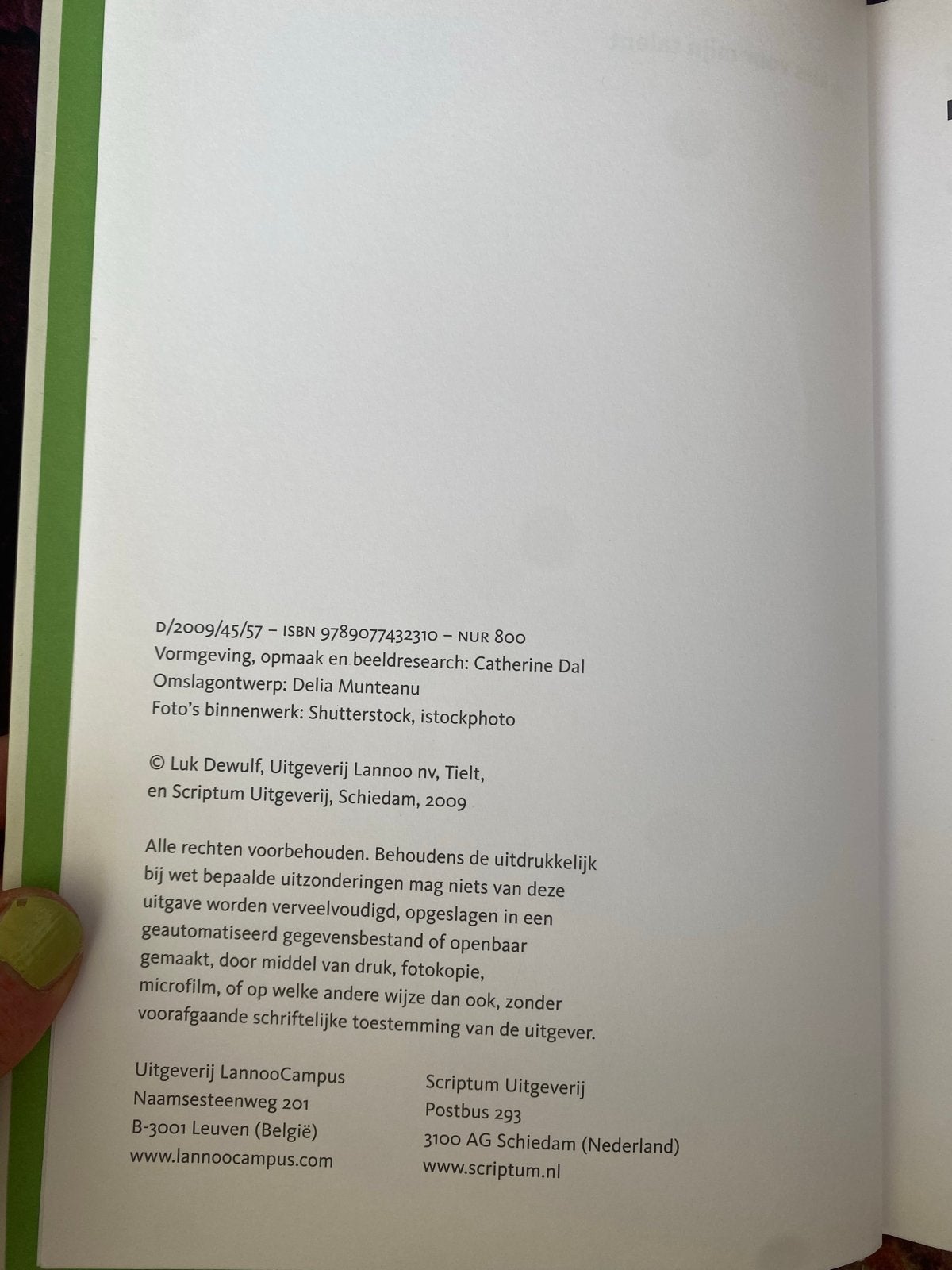 D/2009/45/57 – ISBN 9789077432310 – NUR 800
Vormgeving, opmaak en beeldresearch: Catherine Dal
Omslagontwerp: Delia Munteanu
Foto's binnenwerk: Shutterstock, istockphoto

© Luk Dewulf, Uitgeverij Lannoo nv, Tielt, en Scriptum Uitgeverij, Schiedam, 2009

Alle rechten voorbehouden. Behoudens de uitdrukkelijk bij wet bepaalde uitzonderingen mag niets van deze uitgave worden verveelvoudigd, opgeslagen in een geautomatiseerd gegevensbestand of openbaar gemaakt, door middel van druk, fotokopie, microfilm, of op welke andere wijze dan ook, zonder voorafgaande schriftelijke toestemming van de uitgever.

Uitgeverij LannooCampus
Naamsesteenweg 201
B-3001 Leuven (België)
www.lannoocampus.com

Scriptum Uitgeverij
Postbus 293
3100 AG Schiedam (Nederland)
www.scriptum.nl